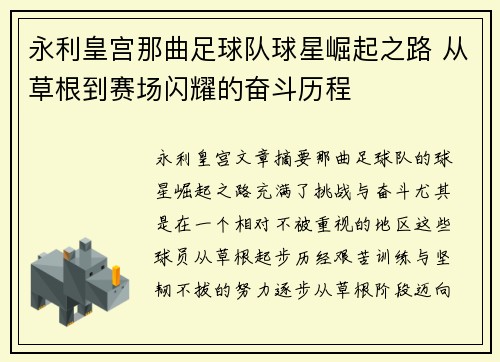 永利皇宫那曲足球队球星崛起之路 从草根到赛场闪耀的奋斗历程

永利皇宫文章摘要那曲足球队的球星崛起之路充满了挑战与奋斗尤其是在一个相对不被重视的地区这些球员从草根起步历经艰苦训练与坚韧不拔的努力逐步从草根阶段迈向